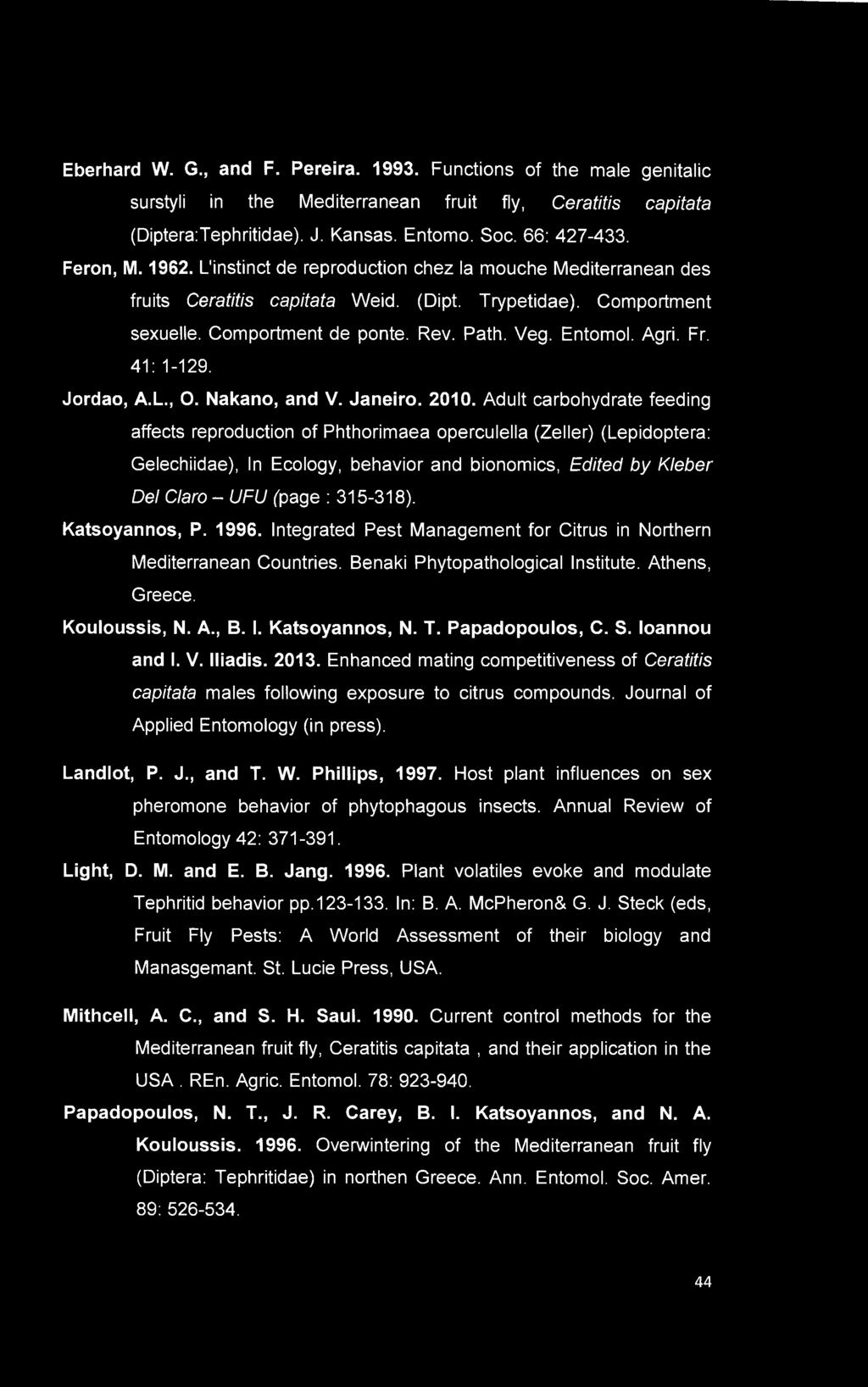 Eberhard W. G., and F. Pereira. 1993. Functions of the male genitalic surstyli in the Mediterranean fruit fly, Ceratitis capitata (Diptera:Tephritidae). J. Kansas. Entomo. Soc. 66: 427-433.

Feron, M. 1962. L'instinct de reproduction chez la mouche Mediterranean des fruits Ceratitis capitata Weid. (Dipt. Trypetidae). Comportment sexuelle. Comportment de ponte. Rev. Path. Veg. Entomol. Agri. Fr. 41: 1-129.

Jordao, A.L., O. Nakano, and V. Janeiro. 2010. Adult carbohydrate feeding affects reproduction of Phthorimaea operculella (Zeller) (Lepidoptera: Gelechiidae), In Ecology, behavior and bionomics, Edited by Kleber Del Claro – UFU (page : 315-318).

Katsoyannos, P. 1996. Integrated Pest Management for Citrus in Northern Mediterranean Countries. Benaki Phytopathological Institute. Athens, Greece.

Kouloussis, N. A., B. I. Katsoyannos, N. T. Papadopoulos, C. S. Ioannou and I. V. Iliadis. 2013. Enhanced mating competitiveness of Ceratitis capitata males following exposure to citrus compounds. Journal of Applied Entomology (in press).

Landlot, P. J., and T. W. Phillips, 1997. Host plant influences on sex pheromone behavior of phytophagous insects. Annual Review of Entomology 42: 371-391.

Light, D. M. and E. B. Jang. 1996. Plant volatiles evoke and modulate Tephritid behavior pp.123-133. In: B. A. McPheron& G. J. Steck (eds, Fruit Fly Pests: A World Assessment of their biology and Manasgemant. St. Lucie Press, USA.

Mithcell, A. C., and S. H. Saul. 1990. Current control methods for the Mediterranean fruit fly, Ceratitis capitata , and their application in the USA . REn. Agric. Entomol. 78: 923-940.

Papadopoulos, N. T., J. R. Carey, B. I. Katsoyannos, and N. A. Kouloussis. 1996. Overwintering of the Mediterranean fruit fly (Diptera: Tephritidae) in northen Greece. Ann. Entomol. Soc. Amer. 89: 526-534.

44